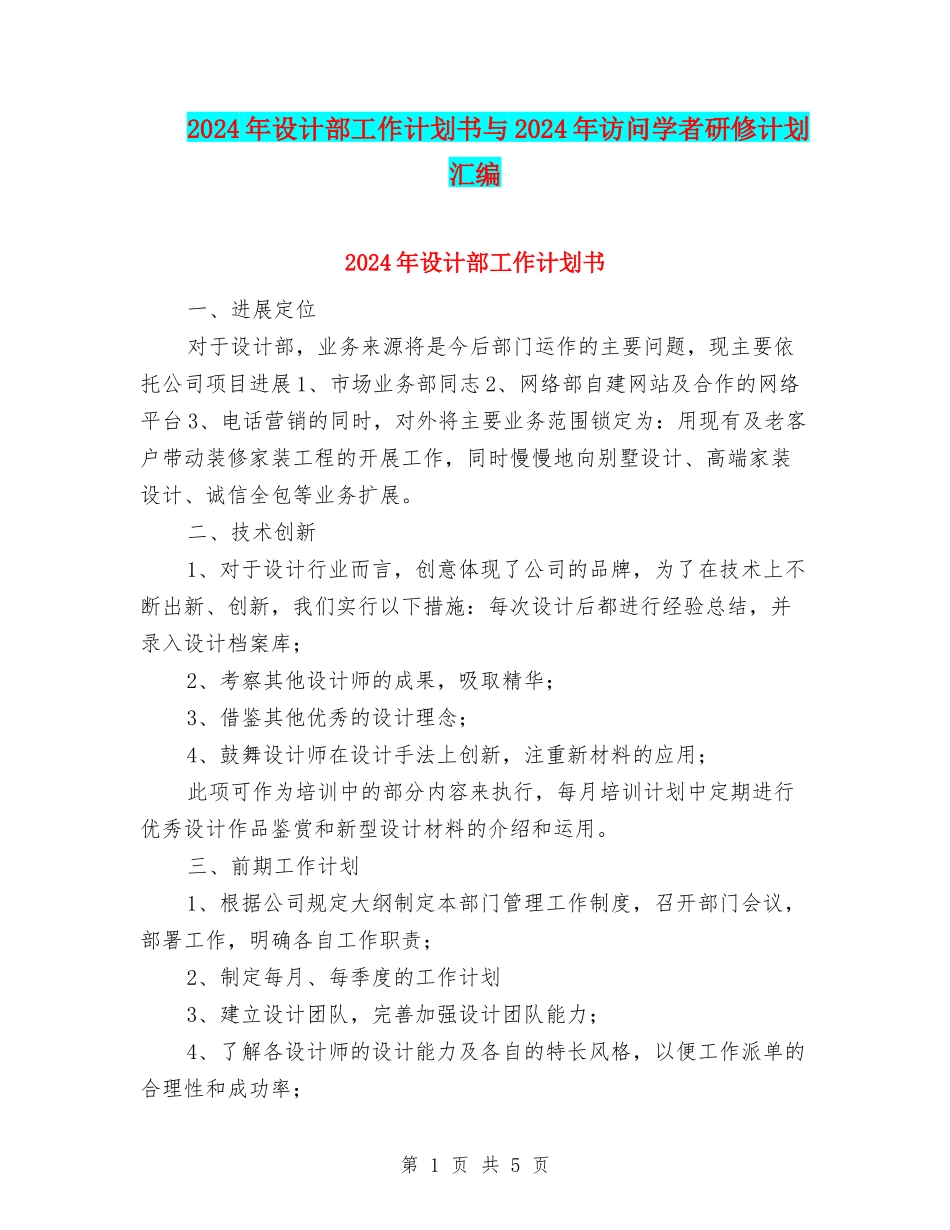 2024年设计部工作计划书与2024年访问学者研修计划汇编

2024年设计部工作计划书

一、进展定位

对于设计部，业务来源将是今后部门运作的主要问题，现主要依托公司项目进展1、市场业务部同志2、网络部自建网站及合作的网络平台3、电话营销的同时，对外将主要业务范围锁定为：用现有及老客户带动装修家装工程的开展工作，同时慢慢地向别墅设计、高端家装设计、诚信全包等业务扩展。

二、技术创新

1、对于设计行业而言，创意体现了公司的品牌，为了在技术上不断出新、创新，我们实行以下措施：每次设计后都进行经验总结，并录入设计档案库；

2、考察其他设计师的成果，吸取精华；

3、借鉴其他优秀的设计理念；

4、鼓舞设计师在设计手法上创新，注重新材料的应用；

此项可作为培训中的部分内容来执行，每月培训计划中定期进行优秀设计作品鉴赏和新型设计材料的介绍和运用。

三、前期工作计划

1、根据公司规定大纲制定本部门管理工作制度，召开部门会议，部署工作，明确各自工作职责；

2、制定每月、每季度的工作计划

3、建立设计团队，完善加强设计团队能力；

4、了解各设计师的设计能力及各自的特长风格，以便工作派单的合理性和成功率；

第 1 页 共 5 页